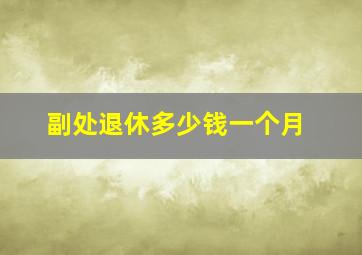 副处退休多少钱一个月